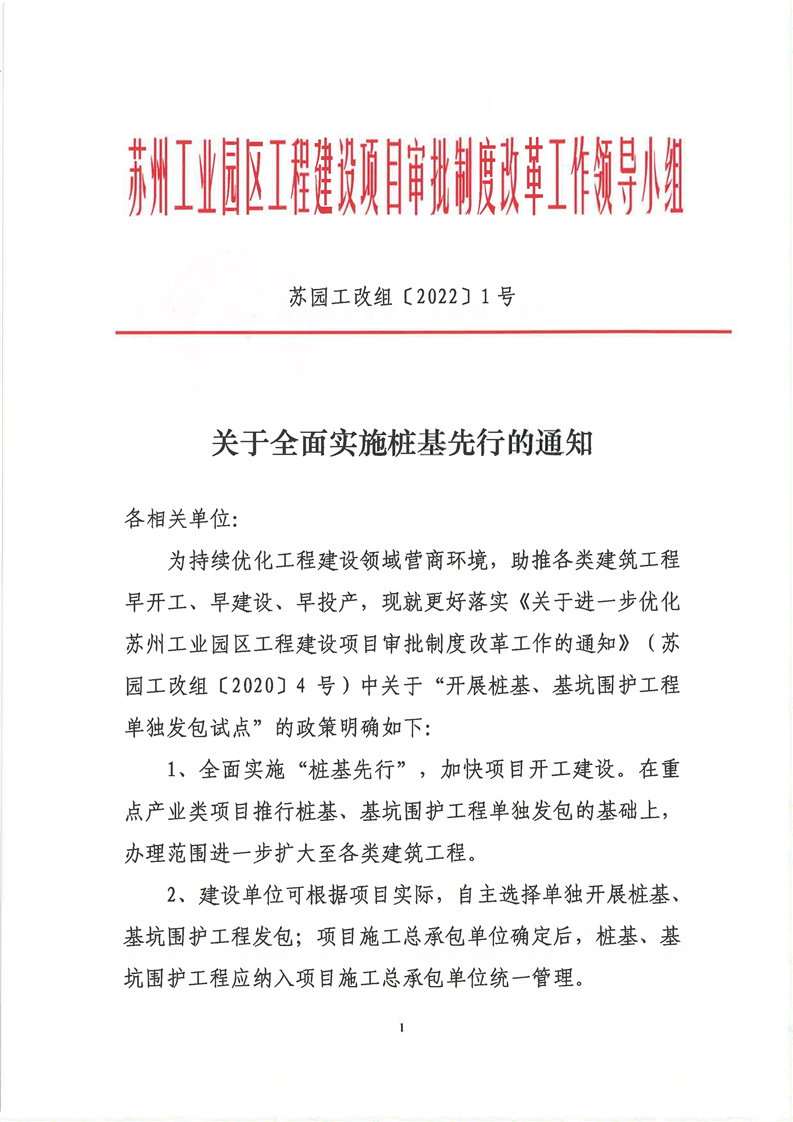 苏州工业园区工程建设项目审批制度改革工作领导小组

苏园工改组〔2022〕1号

关于全面实施桩基先行的通知

各相关单位:

为持续优化工程建设领域营商环境，助推各类建筑工程早开工、早建设、早投产，现就更好落实《关于进一步优化苏州工业园区工程建设项目审批制度改革工作的通知》（苏园工改组〔2020〕4号）中关于“开展桩基、基坑围护工程单独发包试点”的政策明确如下:

1、全面实施“桩基先行”，加快项目开工建设。在重点产业类项目推行桩基、基坑围护工程单独发包的基础上，办理范围进一步扩大至各类建筑工程。

2、建设单位可根据项目实际，自主选择单独开展桩基、基坑围护工程发包；项目施工总承包单位确定后，桩基、基坑围护工程应纳入项目施工总承包单位统一管理。

1